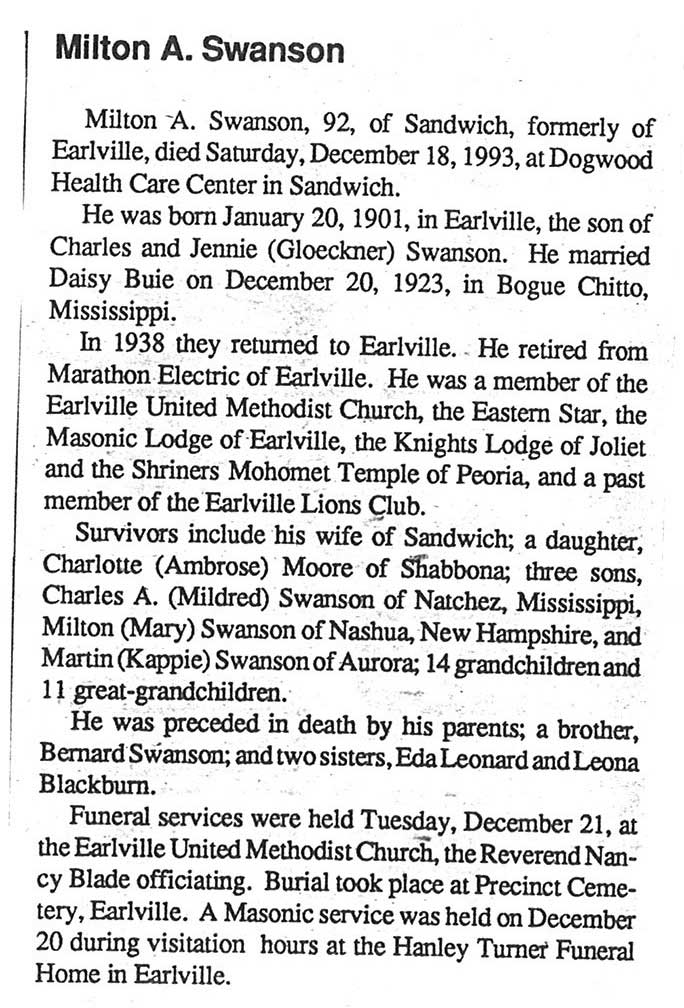 Milton A. Swanson

Milton A. Swanson, 92, of Sandwich, formerly of Earlville, died Saturday, December 18, 1993, at Dogwood Health Care Center in Sandwich.

He was born January 20, 1901, in Earlville, the son of Charles and Jennie (Gloeckner) Swanson. He married Daisy Buie on December 20, 1923, in Bogue Chitto, Mississippi.

In 1938 they returned to Earlville. He retired from Marathon Electric of Earlville. He was a member of the Earlville United Methodist Church, the Eastern Star, the Masonic Lodge of Earlville, the Knights Lodge of Joliet and the Shriners Mohomet Temple of Peoria, and a past member of the Earlville Lions Club.

Survivors include his wife of Sandwich; a daughter, Charlotte (Ambrose) Moore of Shabbona; three sons, Charles A. (Mildred) Swanson of Natchez, Mississippi, Milton (Mary) Swanson of Nashua, New Hampshire, and Martin (Kappie) Swanson of Aurora; 14 grandchildren and 11 great-grandchildren.

He was preceded in death by his parents; a brother, Bernard Swanson; and two sisters, Eda Leonard and Leona Blackburn.

Funeral services were held Tuesday, December 21, at the Earlville United Methodist Church, the Reverend Nancy Blade officiating. Burial took place at Precinct Cemetery, Earlville. A Masonic service was held on December 20 during visitation hours at the Hanley Turner Funeral Home in Earlville.